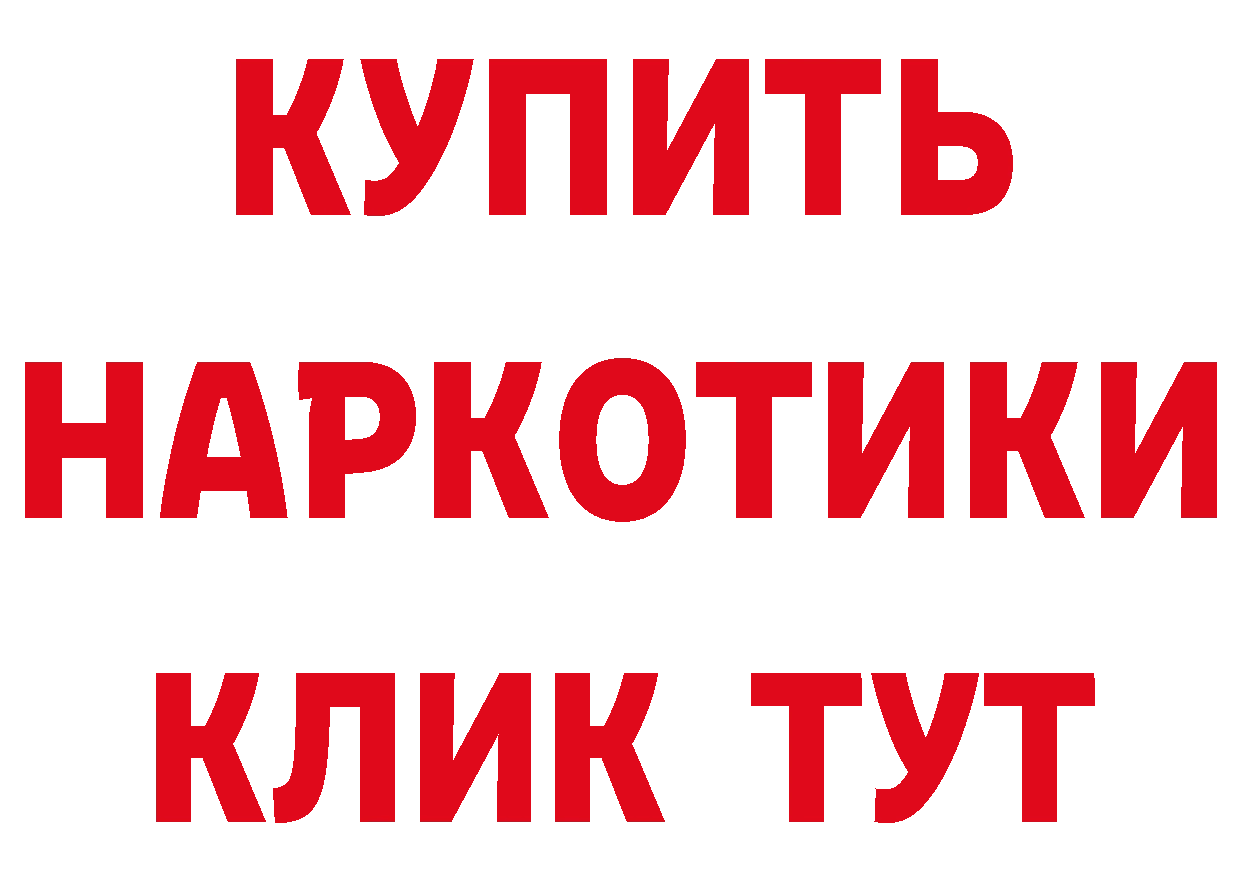 КУПИТЬ НАРКОТИКИ КЛИК ТУТ